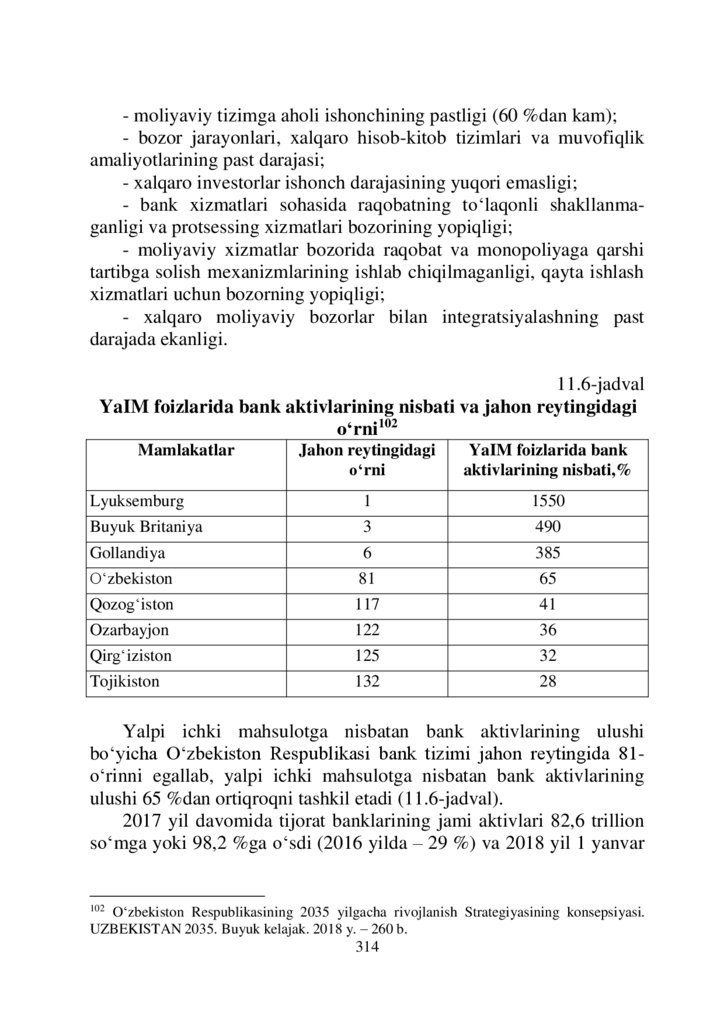 - moliyaviy tizimga aholi ishonchining pastligi (60 %dan kam);
- bozor jarayonlari, xalqaro hisob-kitob tizimlari va muvofiqlik amaliyotlarining past darajasi;
- xalqaro investorlar ishonch darajasining yuqori emasligi;
- bank xizmatlari sohasida raqobatning to‘laqonli shakllanmaganligi va protsessing xizmatlari bozorining yopiqligi;
- moliyaviy xizmatlar bozorida raqobat va monopoliyaga qarshi tartibga solish mexanizmlarining ishlab chiqilmaganligi, qayta ishlash xizmatlari uchun bozorning yopiqligi;
- xalqaro moliyaviy bozorlar bilan integratsiyalashning past darajada ekanligi.

11.6-jadval

YaIM foizlarida bank aktivlarining nisbati va jahon reytingidagi o‘rni$^{102}$

| Mamlakatlar | Jahon reytingidagi o‘rni | YaIM foizlarida bank aktivlarining nisbati,% |
|---|---|---|
| Lyuksemburg | 1 | 1550 |
| Buyuk Britaniya | 3 | 490 |
| Gollandiya | 6 | 385 |
| O‘zbekiston | 81 | 65 |
| Qozog‘iston | 117 | 41 |
| Ozarbayjon | 122 | 36 |
| Qirg‘iziston | 125 | 32 |
| Tojikiston | 132 | 28 |

Yalpi ichki mahsulotga nisbatan bank aktivlarining ulushi bo‘yicha O‘zbekiston Respublikasi bank tizimi jahon reytingida 81-o‘rinni egallab, yalpi ichki mahsulotga nisbatan bank aktivlarining ulushi 65 %dan ortiqroqni tashkil etadi (11.6-jadval).

2017 yil davomida tijorat banklarining jami aktivlari 82,6 trillion so‘mga yoki 98,2 %ga o‘sdi (2016 yilda – 29 %) va 2018 yil 1 yanvar

$^{102}$ O‘zbekiston Respublikasining 2035 yilgacha rivojlanish Strategiyasining konsepsiyasi. UZBEKISTAN 2035. Buyuk kelajak. 2018 y. – 260 b.

314